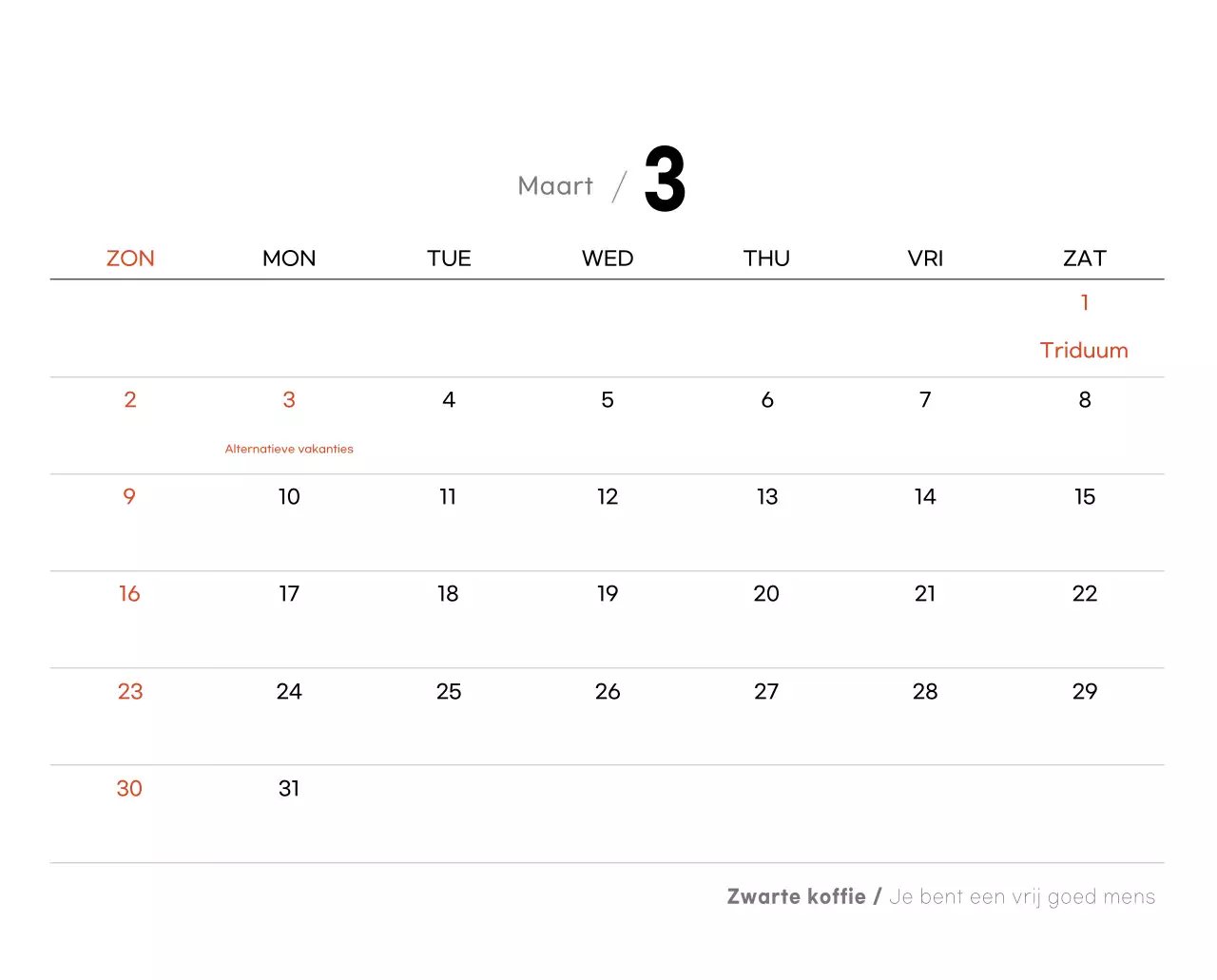 Maart / 3

| ZON | MON | TUE | WED | THU | VRI | ZAT |
|---|---|---|---|---|---|---|
| | | | | | | 1 Triduum |
| 2 | 3 Alternatieve vakanties | 4 | 5 | 6 | 7 | 8 |
| 9 | 10 | 11 | 12 | 13 | 14 | 15 |
| 16 | 17 | 18 | 19 | 20 | 21 | 22 |
| 23 | 24 | 25 | 26 | 27 | 28 | 29 |
| 30 | 31 | | | | | |

Zwarte koffie / Je bent een vrij goed mens